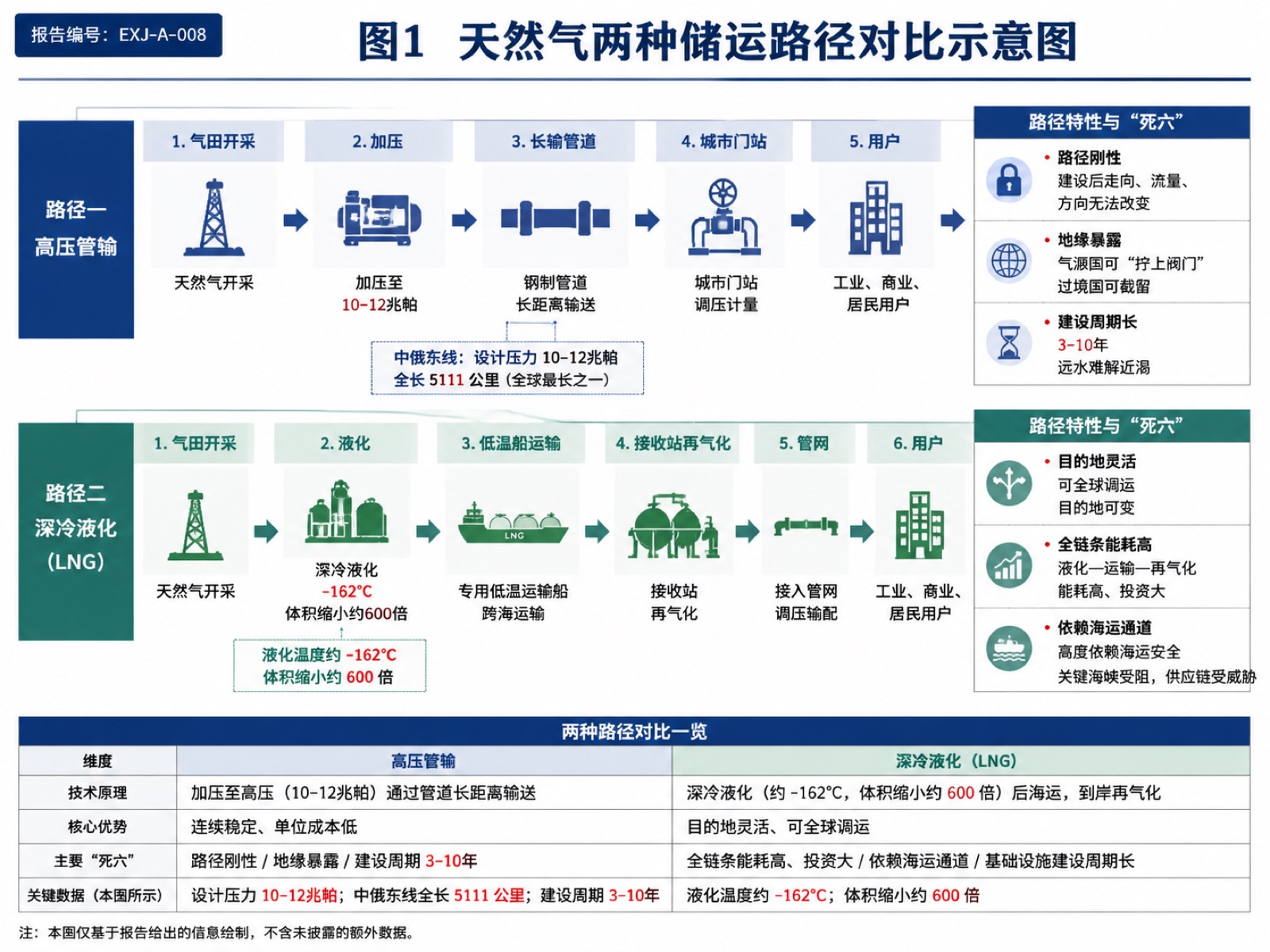 报告编号：EXJ-A-008

图1 天然气两种储运路径对比示意图

路径一
高压管输

1. 气田开采
天然气开采

2. 加压
加压至
10-12兆帕

3. 长输管道
钢制管道
长距离输送

4. 城市门站
城市门站
调压计量

5. 用户
工业、商业、
居民用户

中俄东线：设计压力 10-12兆帕
全长 5111 公里（全球最长之一）

路径特性与“死穴”

• 路径刚性
建设后走向、流量、
方向无法改变

• 地缘暴露
气源国可“拧上阀门”
过境国可截留

• 建设周期长
3-10年
远水难解近渴

路径二
深冷液化
(LNG)

1. 气田开采
天然气开采

2. 液化
深冷液化
-162°C
体积缩小约600倍

3. 低温船运输
LNG
专用低温运输船
跨海运输

4. 接收站再气化
接收站
再气化

5. 管网
接入管网
调压输配

6. 用户
工业、商业、
居民用户

液化温度约 -162°C
体积缩小约 600 倍

路径特性与“死穴”

• 目的地灵活
可全球调运
目的地可变

• 全链条能耗高
液化—运输—再气化
能耗高、投资大

• 依赖海运通道
高度依赖海运安全
关键海峡受阻，供应链受威胁

两种路径对比一览

| 维度 | 高压管输 | 深冷液化（LNG） |
|---|---|---|
| 技术原理 | 加压至高压（10-12兆帕）通过管道长距离输送 | 深冷液化（约 -162°C，体积缩小约 600 倍）后海运，到岸再气化 |
| 核心优势 | 连续稳定、单位成本低 | 目的地灵活、可全球调运 |
| 主要“死穴” | 路径刚性 / 地缘暴露 / 建设周期 3-10年 | 全链条能耗高、投资大 / 依赖海运通道 / 基础设施建设周期长 |
| 关键数据（本图所示） | 设计压力 10-12兆帕；中俄东线全长 5111 公里；建设周期 3-10年 | 液化温度约 -162°C；体积缩小约 600 倍 |

注：本图仅基于报告给出的信息绘制，不含未披露的额外数据。